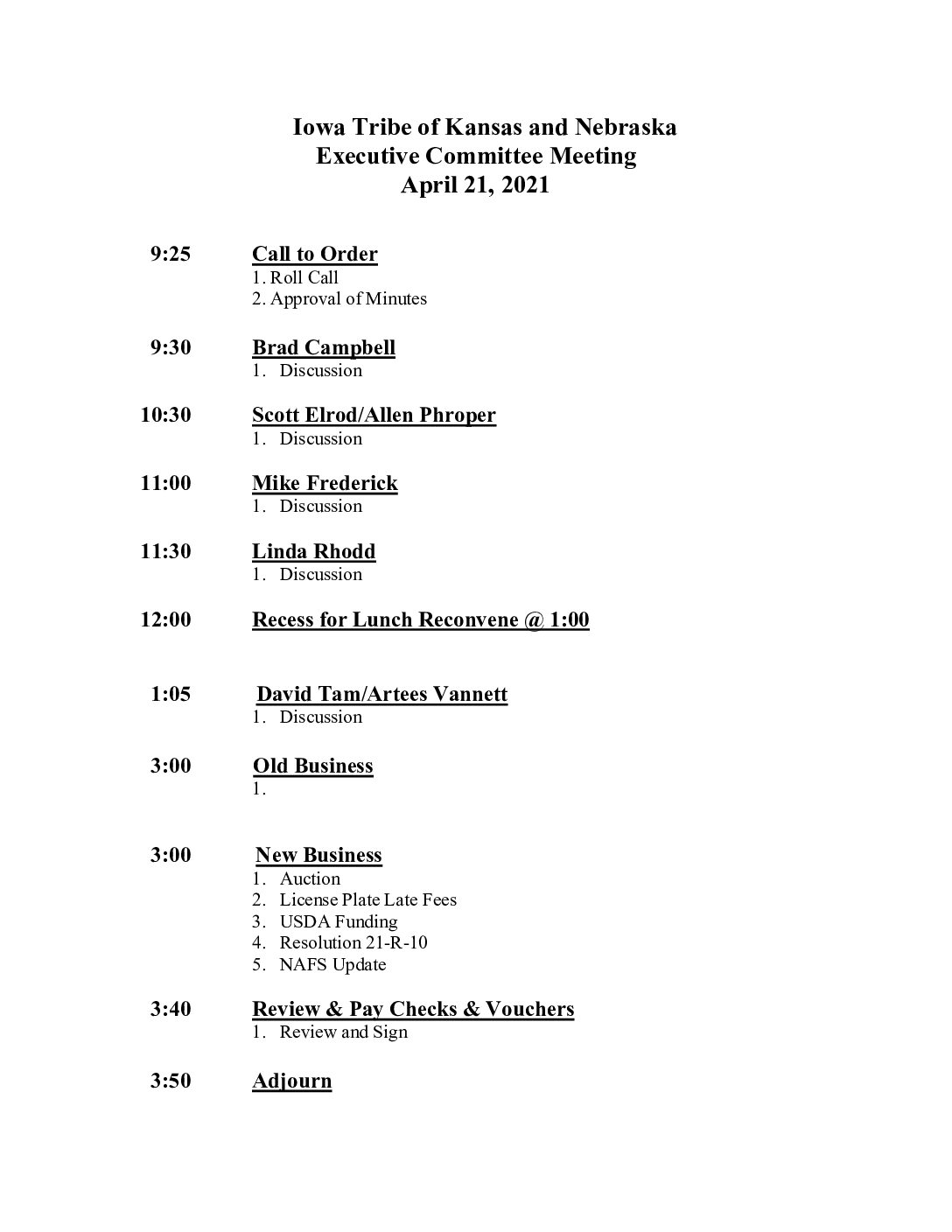 Iowa Tribe of Kansas and Nebraska
Executive Committee Meeting
April 21, 2021

9:25 Call to Order
1. Roll Call
2. Approval of Minutes

9:30 Brad Campbell
1. Discussion

10:30 Scott Elrod/Allen Phroper
1. Discussion

11:00 Mike Frederick
1. Discussion

11:30 Linda Rhodd
1. Discussion

12:00 Recess for Lunch Reconvene @ 1:00

1:05 David Tam/Artees Vannett
1. Discussion

3:00 Old Business
1.

3:00 New Business
1. Auction
2. License Plate Late Fees
3. USDA Funding
4. Resolution 21-R-10
5. NAFS Update

3:40 Review & Pay Checks & Vouchers
1. Review and Sign

3:50 Adjourn